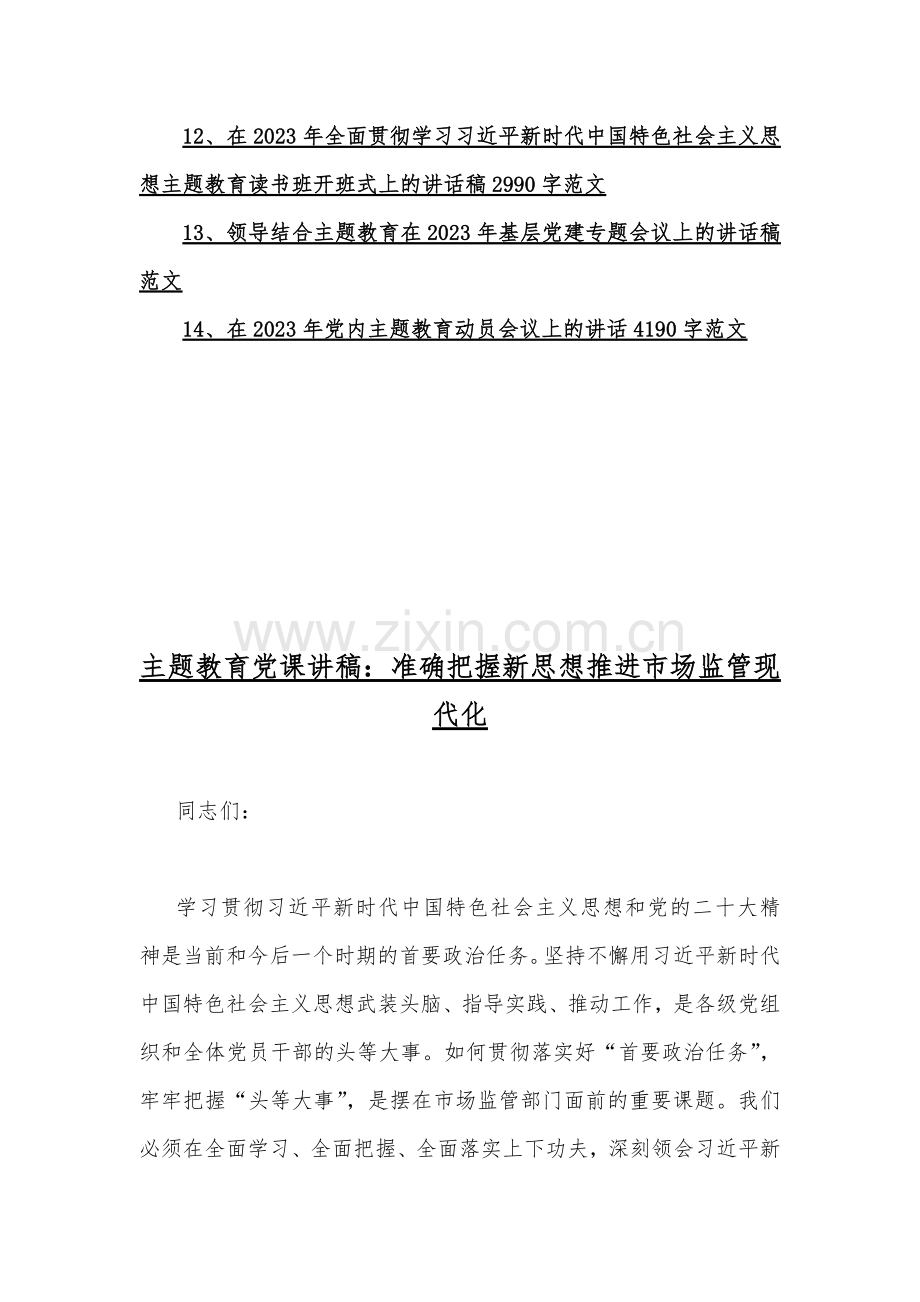 12、在 2023 年全面贯彻学习习近平新时代中国特色社会主义思想主题教育读书班开班式上的讲话稿 2990 字范文

13、领导结合主题教育在 2023 年基层党建专题会议上的讲话稿范文

14、在 2023 年党内主题教育动员会议上的讲话 4190 字范文

www.zixin.com.cn

主题教育党课讲稿：准确把握新思想推进市场监管现代化

同志们：

学习贯彻习近平新时代中国特色社会主义思想和党的二十大精神是当前和今后一个时期的首要政治任务。坚持不懈用习近平新时代中国特色社会主义思想武装头脑、指导实践、推动工作，是各级党组织和全体党员干部的头等大事。如何贯彻落实好“首要政治任务”，牢牢把握“头等大事”，是摆在市场监管部门面前的重要课题。我们必须在全面学习、全面把握、全面落实上下功夫，深刻领会习近平新